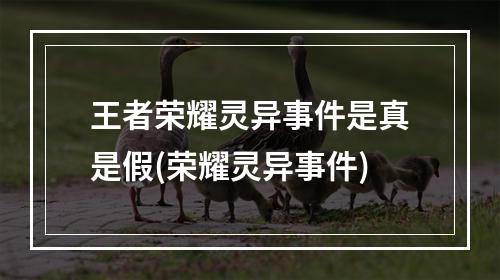 王者荣耀灵异事件是真是假(荣耀灵异事件)